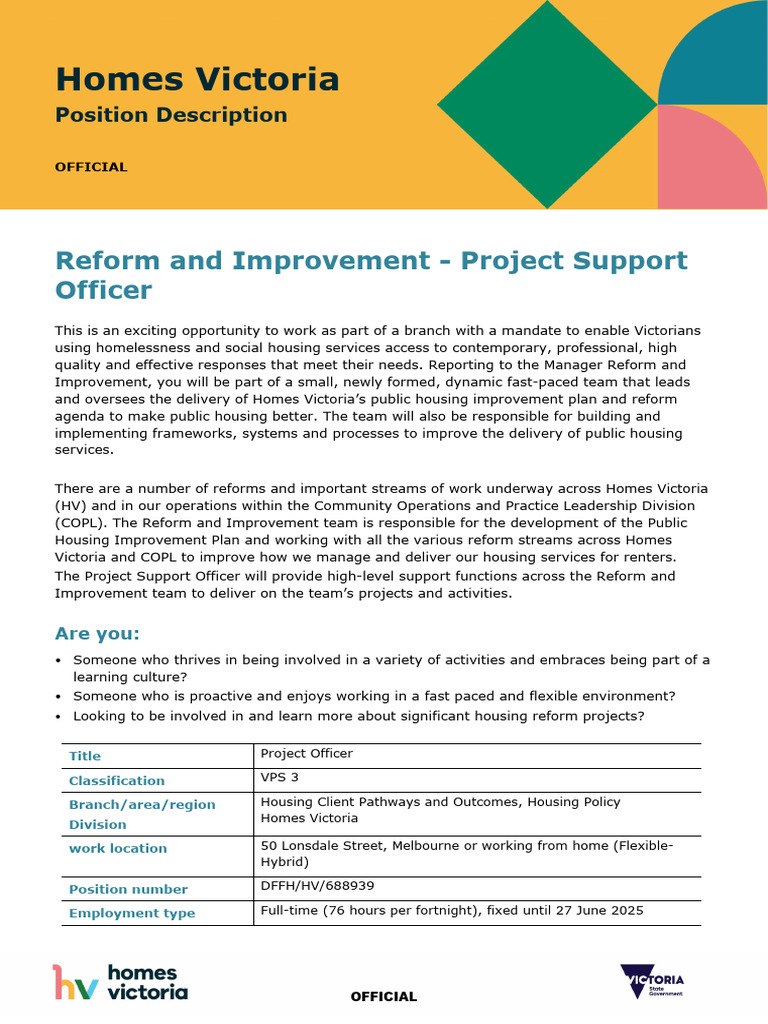 Homes Victoria
Position Description

OFFICIAL

Reform and Improvement - Project Support Officer

This is an exciting opportunity to work as part of a branch with a mandate to enable Victorians using homelessness and social housing services access to contemporary, professional, high quality and effective responses that meet their needs. Reporting to the Manager Reform and Improvement, you will be part of a small, newly formed, dynamic fast-paced team that leads and oversees the delivery of Homes Victoria's public housing improvement plan and reform agenda to make public housing better. The team will also be responsible for building and implementing frameworks, systems and processes to improve the delivery of public housing services.

There are a number of reforms and important streams of work underway across Homes Victoria (HV) and in our operations within the Community Operations and Practice Leadership Division (COPL). The Reform and Improvement team is responsible for the development of the Public Housing Improvement Plan and working with all the various reform streams across Homes Victoria and COPL to improve how we manage and deliver our housing services for renters. The Project Support Officer will provide high-level support functions across the Reform and Improvement team to deliver on the team's projects and activities.

Are you:

• Someone who thrives in being involved in a variety of activities and embraces being part of a learning culture?
• Someone who is proactive and enjoys working in a fast paced and flexible environment?
• Looking to be involved in and learn more about significant housing reform projects?

| Title | Project Officer |
|---|---|
| Classification | VPS 3 |
| Branch/area/region Division | Housing Client Pathways and Outcomes, Housing Policy Homes Victoria |
| work location | 50 Lonsdale Street, Melbourne or working from home (Flexible-Hybrid) |
| Position number | DFFH/HV/688939 |
| Employment type | Full-time (76 hours per fortnight), fixed until 27 June 2025 |

hv homes victoria

OFFICIAL

VICTORIA State Government